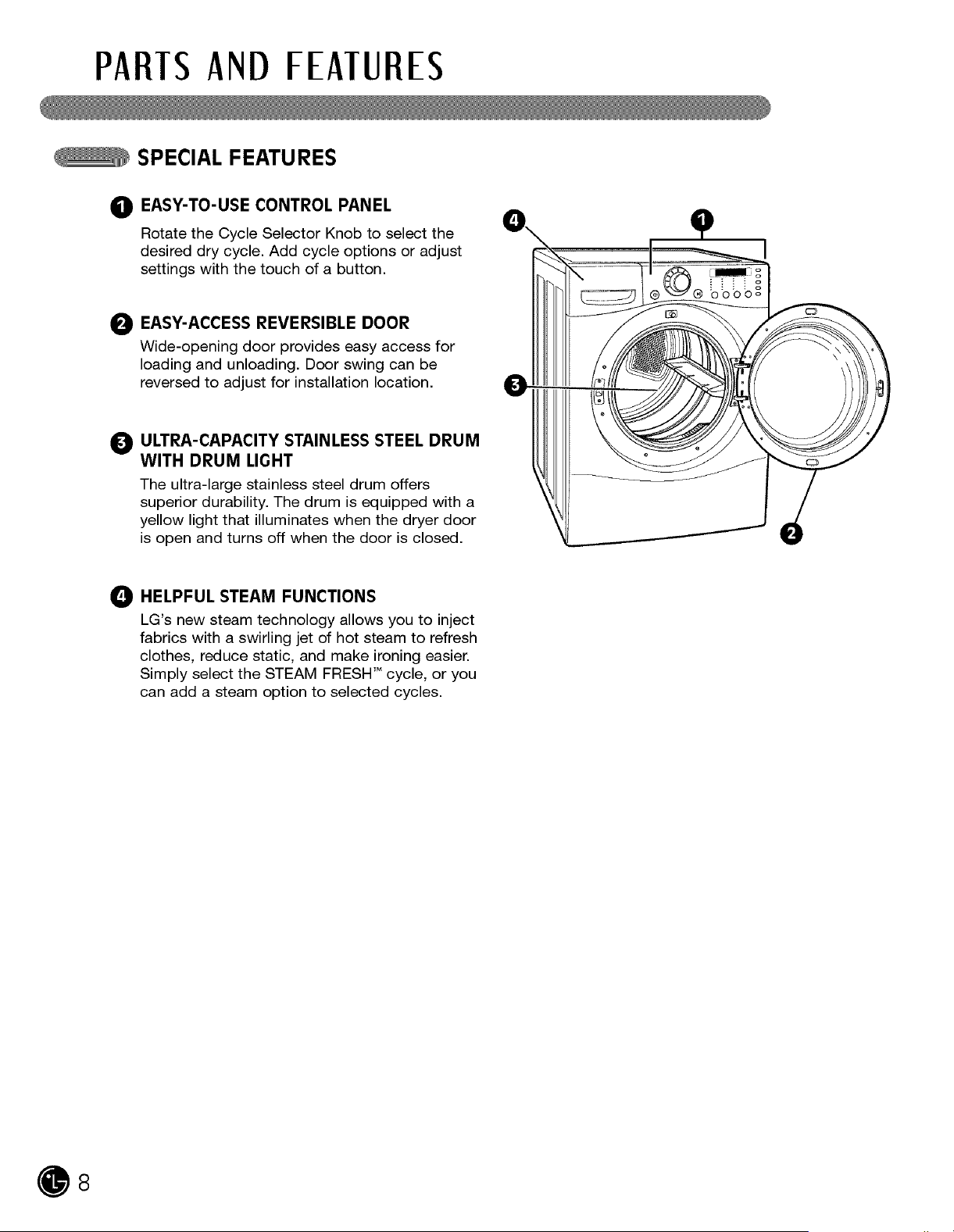 PARTS AND FEATURES

SPECIAL FEATURES

1 EASY-TO-USE CONTROL PANEL

Rotate the Cycle Selector Knob to select the desired dry cycle. Add cycle options or adjust settings with the touch of a button.

2 EASY-ACCESS REVERSIBLE DOOR

Wide-opening door provides easy access for loading and unloading. Door swing can be reversed to adjust for installation location.

3 ULTRA-CAPACITY STAINLESS STEEL DRUM WITH DRUM LIGHT

The ultra-large stainless steel drum offers superior durability. The drum is equipped with a yellow light that illuminates when the dryer door is open and turns off when the door is closed.

4 HELPFUL STEAM FUNCTIONS

LG's new steam technology allows you to inject fabrics with a swirling jet of hot steam to refresh clothes, reduce static, and make ironing easier. Simply select the STEAM FRESH™ cycle, or you can add a steam option to selected cycles.

4

1

3

2

8